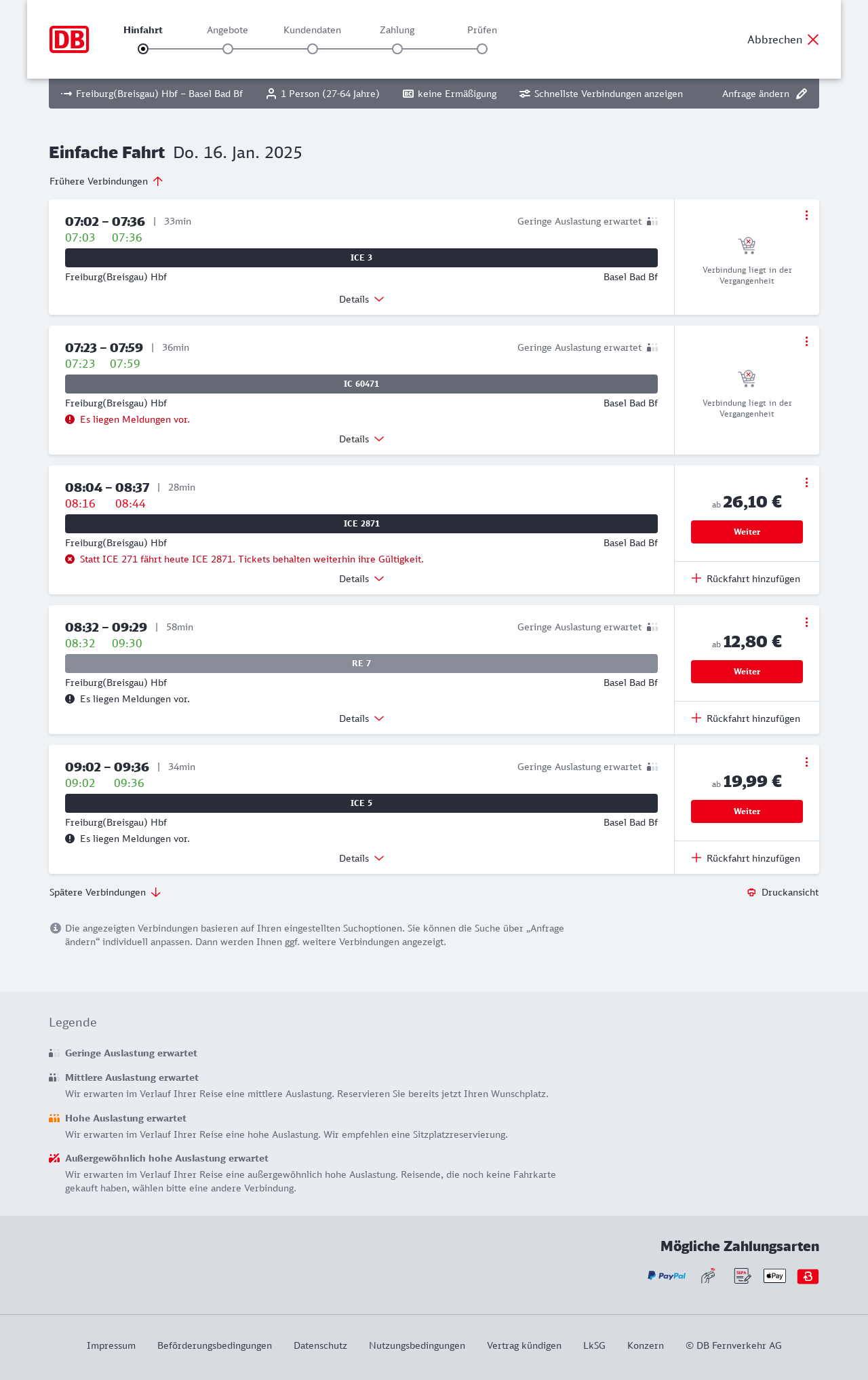 DB

Hinfahrt Angebote Kundendaten Zahlung Prüfen

Abbrechen

Freiburg(Breisgau) Hbf – Basel Bad Bf 1 Person (27-64 Jahre) keine Ermäßigung Schnellste Verbindungen anzeigen Anfrage ändern

Einfache Fahrt Do. 16. Jan. 2025

Frühere Verbindungen

07:02 – 07:36 | 33min
Geringe Auslastung erwartet
07:03 07:36
ICE 3
Freiburg(Breisgau) Hbf Basel Bad Bf
Details
Verbindung liegt in der Vergangenheit

07:23 – 07:59 | 36min
Geringe Auslastung erwartet
07:23 07:59
IC 60471
Freiburg(Breisgau) Hbf Basel Bad Bf
Es liegen Meldungen vor.
Details
Verbindung liegt in der Vergangenheit

08:04 – 08:37 | 28min
08:16 08:44
ICE 2871
Freiburg(Breisgau) Hbf Basel Bad Bf
Statt ICE 271 fährt heute ICE 2871. Tickets behalten weiterhin ihre Gültigkeit.
Details
ab 26,10 €
Weiter
Rückfahrt hinzufügen

08:32 – 09:29 | 58min
Geringe Auslastung erwartet
08:32 09:30
RE 7
Freiburg(Breisgau) Hbf Basel Bad Bf
Es liegen Meldungen vor.
Details
ab 12,80 €
Weiter
Rückfahrt hinzufügen

09:02 – 09:36 | 34min
Geringe Auslastung erwartet
09:02 09:36
ICE 5
Freiburg(Breisgau) Hbf Basel Bad Bf
Es liegen Meldungen vor.
Details
ab 19,99 €
Weiter
Rückfahrt hinzufügen

Spätere Verbindungen
Druckansicht

Die angezeigten Verbindungen basieren auf Ihren eingestellten Suchoptionen. Sie können die Suche über „Anfrage ändern“ individuell anpassen. Dann werden Ihnen ggf. weitere Verbindungen angezeigt.

Legende

Geringe Auslastung erwartet

Mittlere Auslastung erwartet
Wir erwarten im Verlauf Ihrer Reise eine mittlere Auslastung. Reservieren Sie bereits jetzt Ihren Wunschplatz.

Hohe Auslastung erwartet
Wir erwarten im Verlauf Ihrer Reise eine hohe Auslastung. Wir empfehlen eine Sitzplatzreservierung.

Außergewöhnlich hohe Auslastung erwartet
Wir erwarten im Verlauf Ihrer Reise eine außergewöhnlich hohe Auslastung. Reisende, die noch keine Fahrkarte gekauft haben, wählen bitte eine andere Verbindung.

Mögliche Zahlungsarten
PayPal SEPA Pay

Impressum Beförderungsbedingungen Datenschutz Nutzungsbedingungen Vertrag kündigen LkSG Konzern © DB Fernverkehr AG